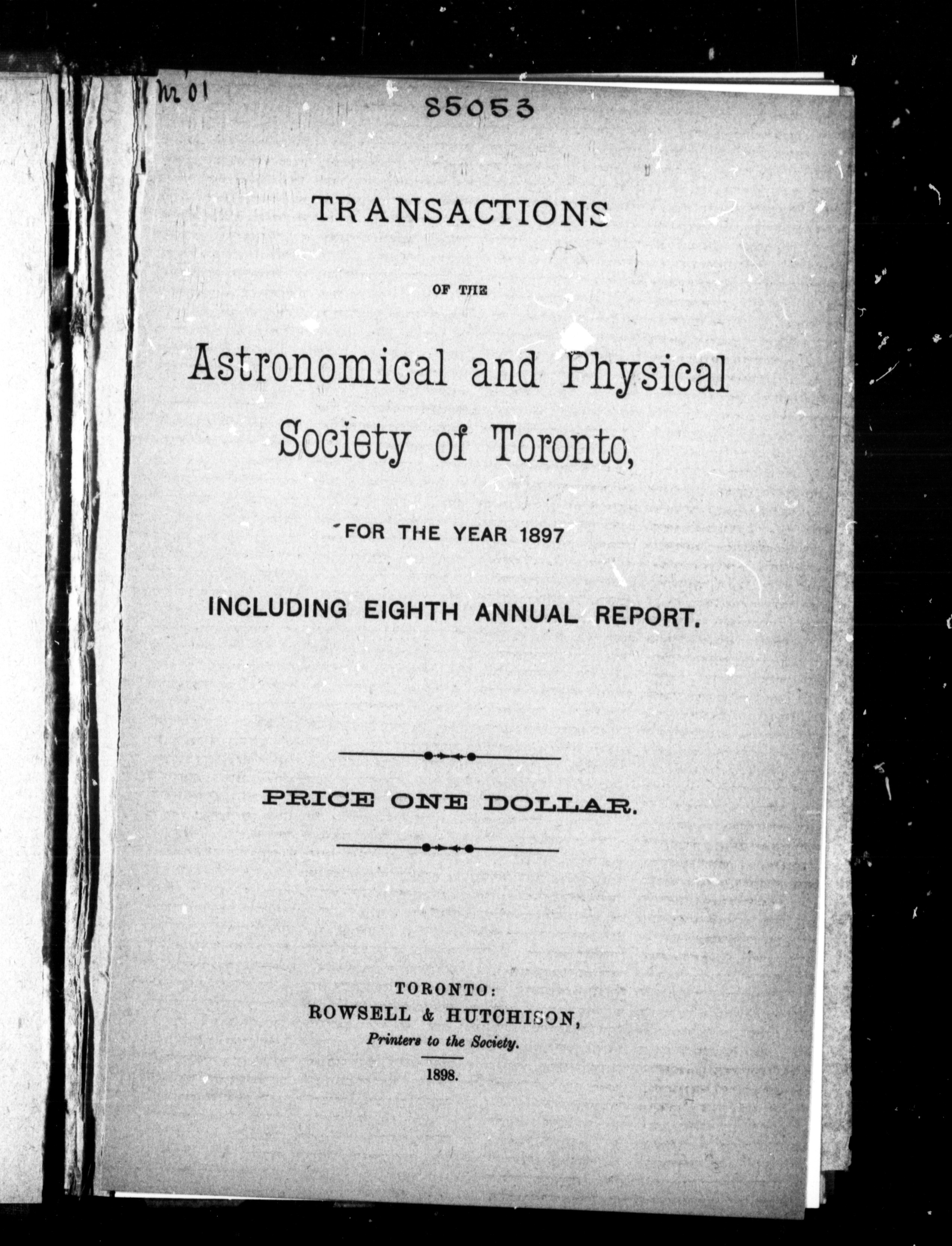 M 01

85053

TRANSACTIONS

OF THE

Astronomical and Physical Society of Toronto,

FOR THE YEAR 1897

INCLUDING EIGHTH ANNUAL REPORT.

PRICE ONE DOLLAR.

TORONTO:
ROWSELL & HUTCHISON,
Printers to the Society.
1898.